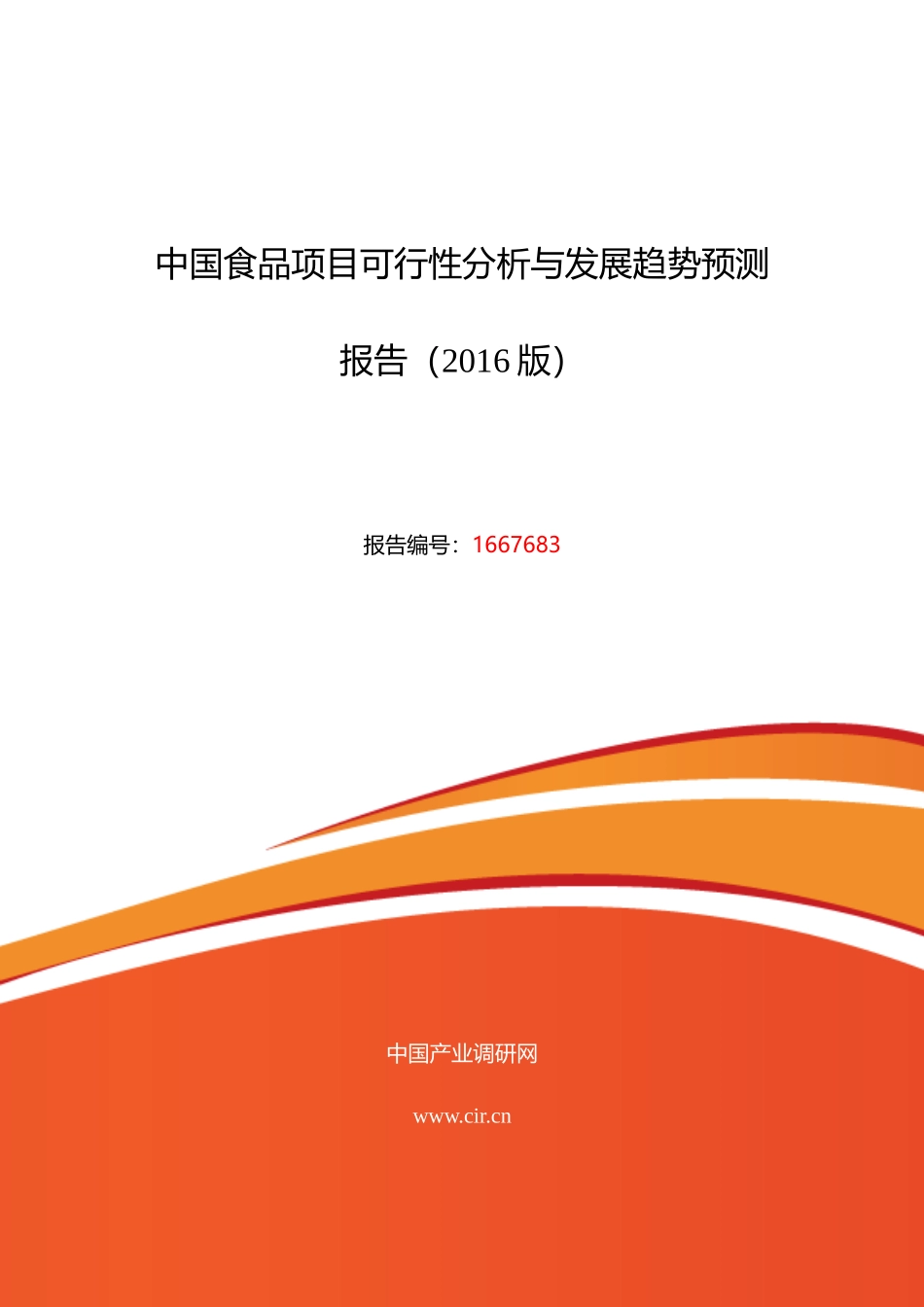 中国食品项目可行性分析与发展趋势预测报告（2016 版）

报告编号：1667683

中国产业调研网

www.cir.cn